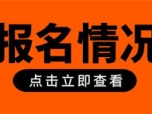 报名情况

点击立即查看